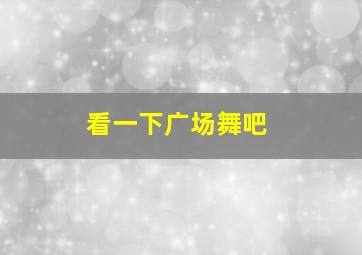 看一下广场舞吧